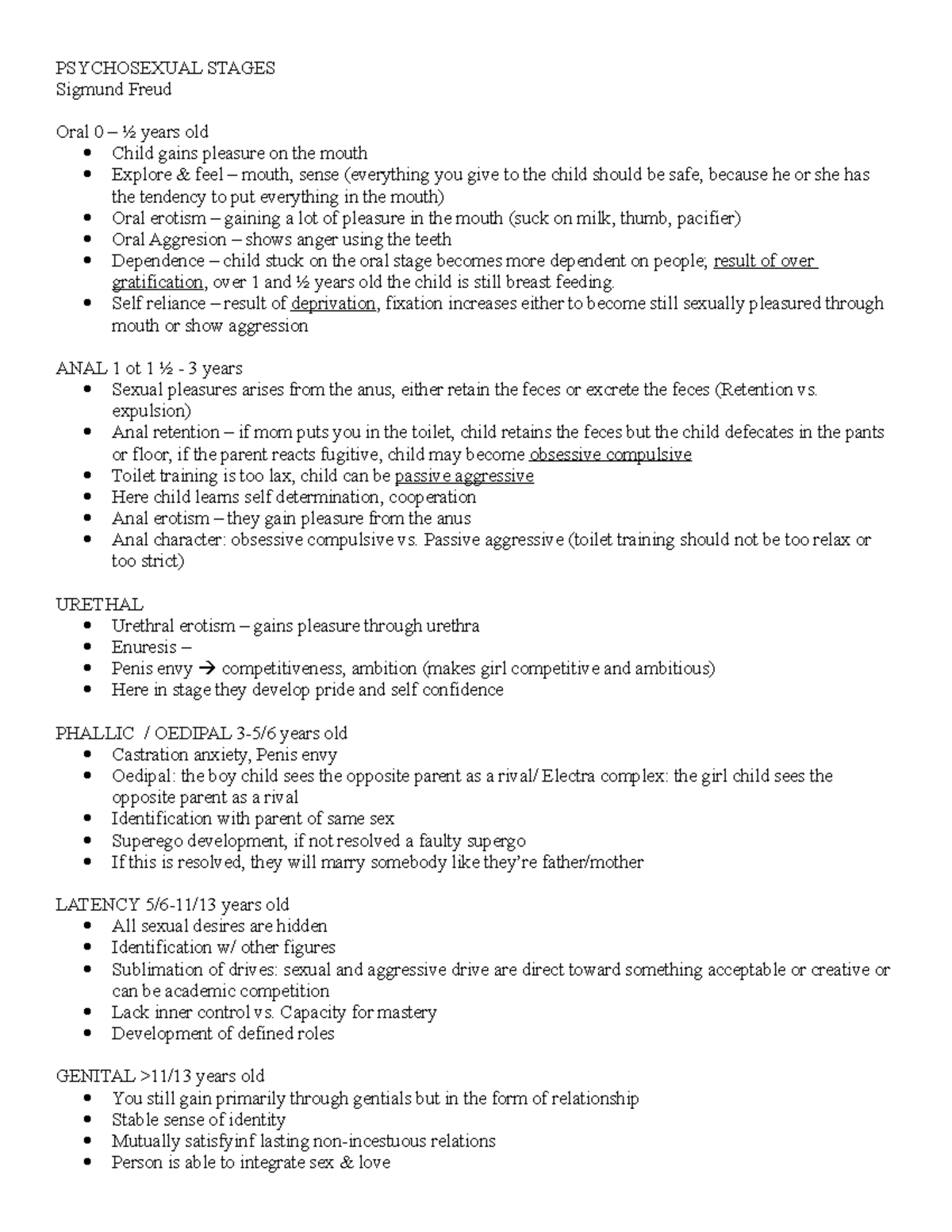 PSYCHOSEXUAL STAGES
Sigmund Freud

Oral 0 – ½ years old
- Child gains pleasure on the mouth
- Explore & feel – mouth, sense (everything you give to the child should be safe, because he or she has the tendency to put everything in the mouth)
- Oral erotism – gaining a lot of pleasure in the mouth (suck on milk, thumb, pacifier)
- Oral Aggresion – shows anger using the teeth
- Dependence – child stuck on the oral stage becomes more dependent on people; result of over gratification, over 1 and ½ years old the child is still breast feeding.
- Self reliance – result of deprivation, fixation increases either to become still sexually pleasured through mouth or show aggression

ANAL 1 ot 1 ½ - 3 years
- Sexual pleasures arises from the anus, either retain the feces or excrete the feces (Retention vs. expulsion)
- Anal retention – if mom puts you in the toilet, child retains the feces but the child defecates in the pants or floor, if the parent reacts fugitive, child may become obsessive compulsive
- Toilet training is too lax, child can be passive aggressive
- Here child learns self determination, cooperation
- Anal erotism – they gain pleasure from the anus
- Anal character: obsessive compulsive vs. Passive aggressive (toilet training should not be too relax or too strict)

URETHAL
- Urethral erotism – gains pleasure through urethra
- Enuresis –
- Penis envy → competitiveness, ambition (makes girl competitive and ambitious)
- Here in stage they develop pride and self confidence

PHALLIC / OEDIPAL 3-5/6 years old
- Castration anxiety, Penis envy
- Oedipal: the boy child sees the opposite parent as a rival/ Electra complex: the girl child sees the opposite parent as a rival
- Identification with parent of same sex
- Superego development, if not resolved a faulty supergo
- If this is resolved, they will marry somebody like they're father/mother

LATENCY 5/6-11/13 years old
- All sexual desires are hidden
- Identification w/ other figures
- Sublimation of drives: sexual and aggressive drive are direct toward something acceptable or creative or can be academic competition
- Lack inner control vs. Capacity for mastery
- Development of defined roles

GENITAL >11/13 years old
- You still gain primarily through gentials but in the form of relationship
- Stable sense of identity
- Mutually satisfyinf lasting non-incestuous relations
- Person is able to integrate sex & love